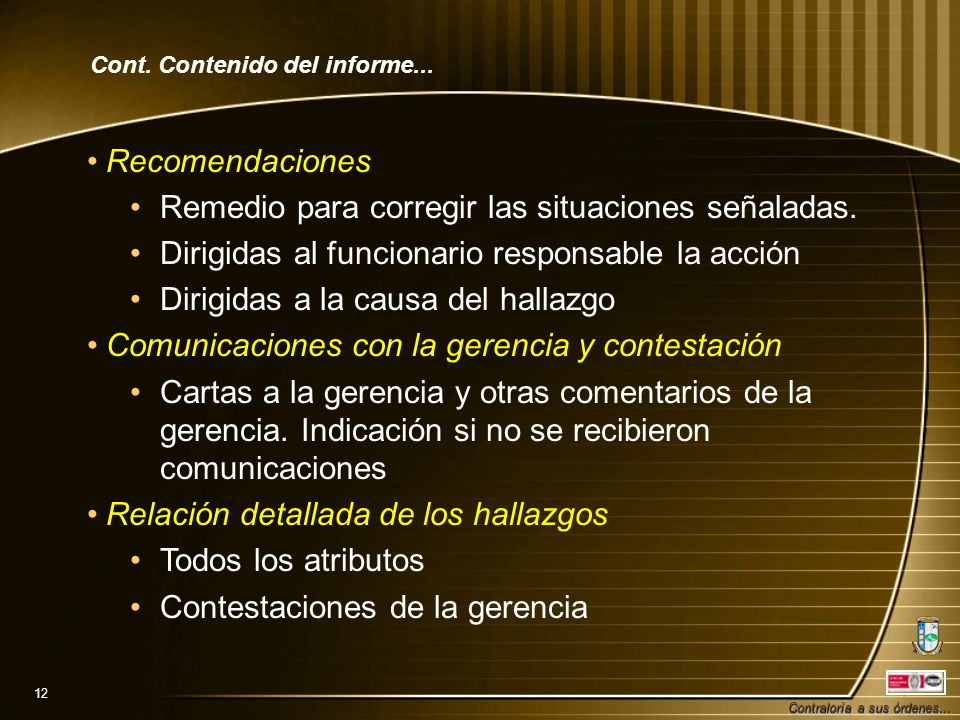 Cont. Contenido del informe...

• Recomendaciones
• Remedio para corregir las situaciones señaladas.
• Dirigidas al funcionario responsable la acción
• Dirigidas a la causa del hallazgo
• Comunicaciones con la gerencia y contestación
• Cartas a la gerencia y otras comentarios de la gerencia. Indicación si no se recibieron comunicaciones
• Relación detallada de los hallazgos
• Todos los atributos
• Contestaciones de la gerencia

12

Contraloría a sus órdenes...